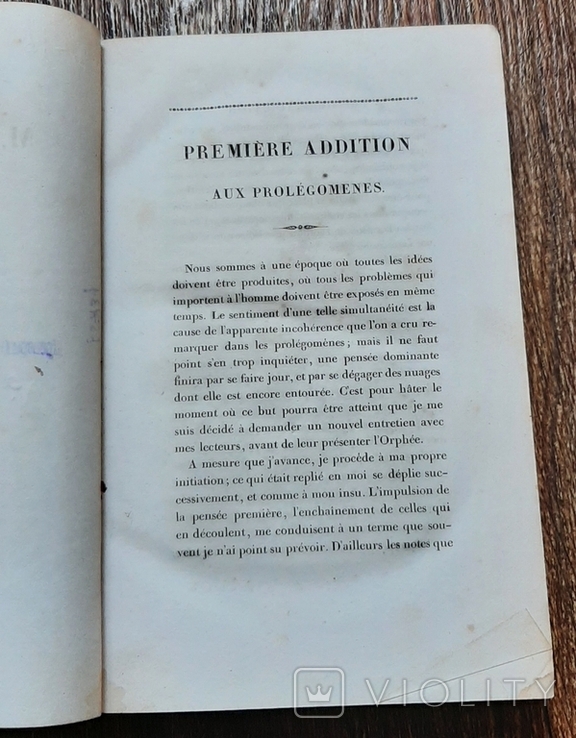 PREMIÈRE ADDITION

AUX PROLÉGOMENES.

Nous sommes à une époque où toutes les idées doivent être produites, où tous les problèmes qui importent à l'homme doivent être exposés en même temps. Le sentiment d'une telle simultanéité est la cause de l'apparente incohérence que l'on a cru remarquer dans les prolégomènes; mais il ne faut point s'en trop inquiéter, une pensée dominante finira par se faire jour, et par se dégager des nuages dont elle est encore entourée. C'est pour hâter le moment où ce but pourra être atteint que je me suis décidé à demander un nouvel entretien avec mes lecteurs, avant de leur présenter l'Orphée.

A mesure que j'avance, je procède à ma propre initiation; ce qui était replié en moi se déplie successivement, et comme à mon insu. L'impulsion de la pensée première, l'enchaînement de celles qui en découlent, me conduisent à un terme que souvent je n'ai point su prévoir. D'ailleurs les notes que

VIOLITY